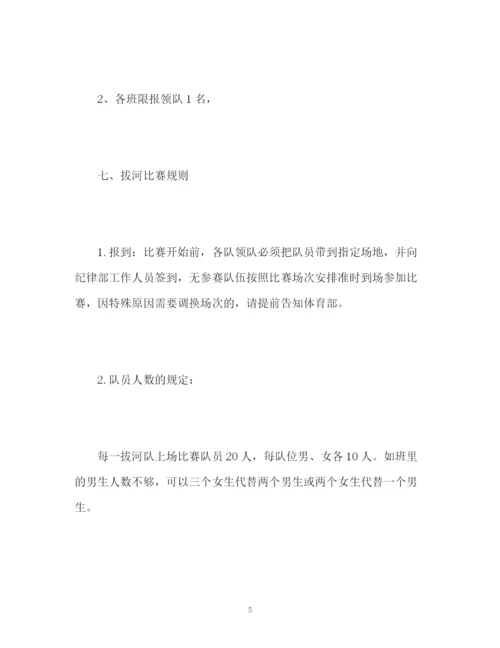 2、各班限报领队 1 名，

七、拔河比赛规则

1. 报到：比赛开始前，各队领队必须把队员带到指定场地，并向纪律部工作人员签到，无参赛队伍按照比赛场次安排准时到场参加比赛，因特殊原因需要调换场次的，请提前告知体育部。

2. 队员人数的规定：

每一拔河队上场比赛队员 20 人，每队位男、女各 10 人。如班里的男生人数不够，可以三个女生代替两个男生或两个女生代替一个男生。

5